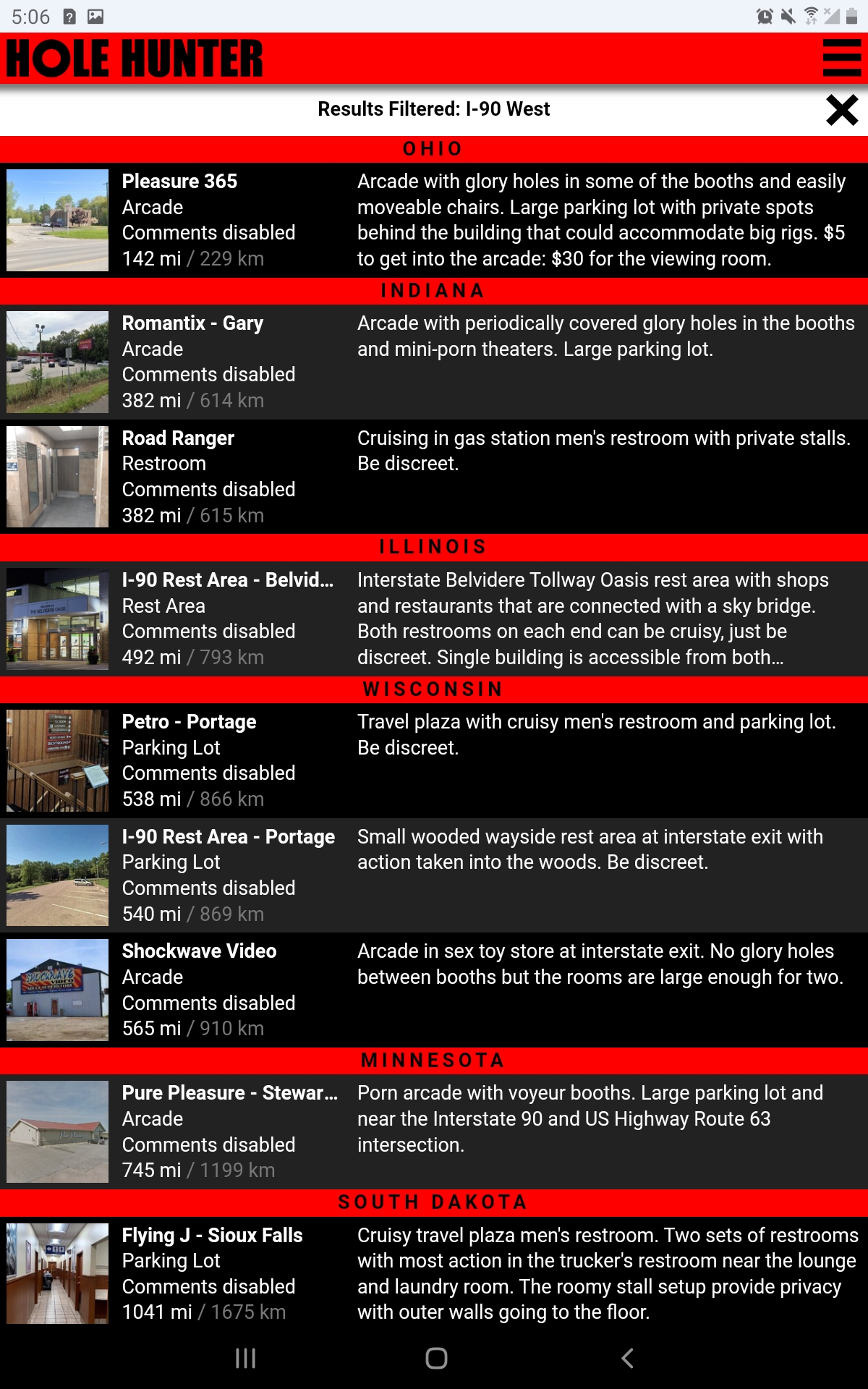 5:06

HOLE HUNTER

Results Filtered: I-90 West

OHIO

Pleasure 365
Arcade
Comments disabled
142 mi / 229 km

Arcade with glory holes in some of the booths and easily moveable chairs. Large parking lot with private spots behind the building that could accommodate big rigs. $5 to get into the arcade: $30 for the viewing room.

INDIANA

Romantix - Gary
Arcade
Comments disabled
382 mi / 614 km

Arcade with periodically covered glory holes in the booths and mini-porn theaters. Large parking lot.

Road Ranger
Restroom
Comments disabled
382 mi / 615 km

Cruising in gas station men's restroom with private stalls. Be discreet.

ILLINOIS

I-90 Rest Area - Belvid...
Rest Area
Comments disabled
492 mi / 793 km

Interstate Belvidere Tollway Oasis rest area with shops and restaurants that are connected with a sky bridge. Both restrooms on each end can be cruisy, just be discreet. Single building is accessible from both...

WISCONSIN

Petro - Portage
Parking Lot
Comments disabled
538 mi / 866 km

Travel plaza with cruisy men's restroom and parking lot. Be discreet.

I-90 Rest Area - Portage
Parking Lot
Comments disabled
540 mi / 869 km

Small wooded wayside rest area at interstate exit with action taken into the woods. Be discreet.

Shockwave Video
Arcade
Comments disabled
565 mi / 910 km

Arcade in sex toy store at interstate exit. No glory holes between booths but the rooms are large enough for two.

MINNESOTA

Pure Pleasure - Stewar...
Arcade
Comments disabled
745 mi / 1199 km

Porn arcade with voyeur booths. Large parking lot and near the Interstate 90 and US Highway Route 63 intersection.

SOUTH DAKOTA

Flying J - Sioux Falls
Parking Lot
Comments disabled
1041 mi / 1675 km

Cruisy travel plaza men's restroom. Two sets of restrooms with most action in the trucker's restroom near the lounge and laundry room. The roomy stall setup provide privacy with outer walls going to the floor.